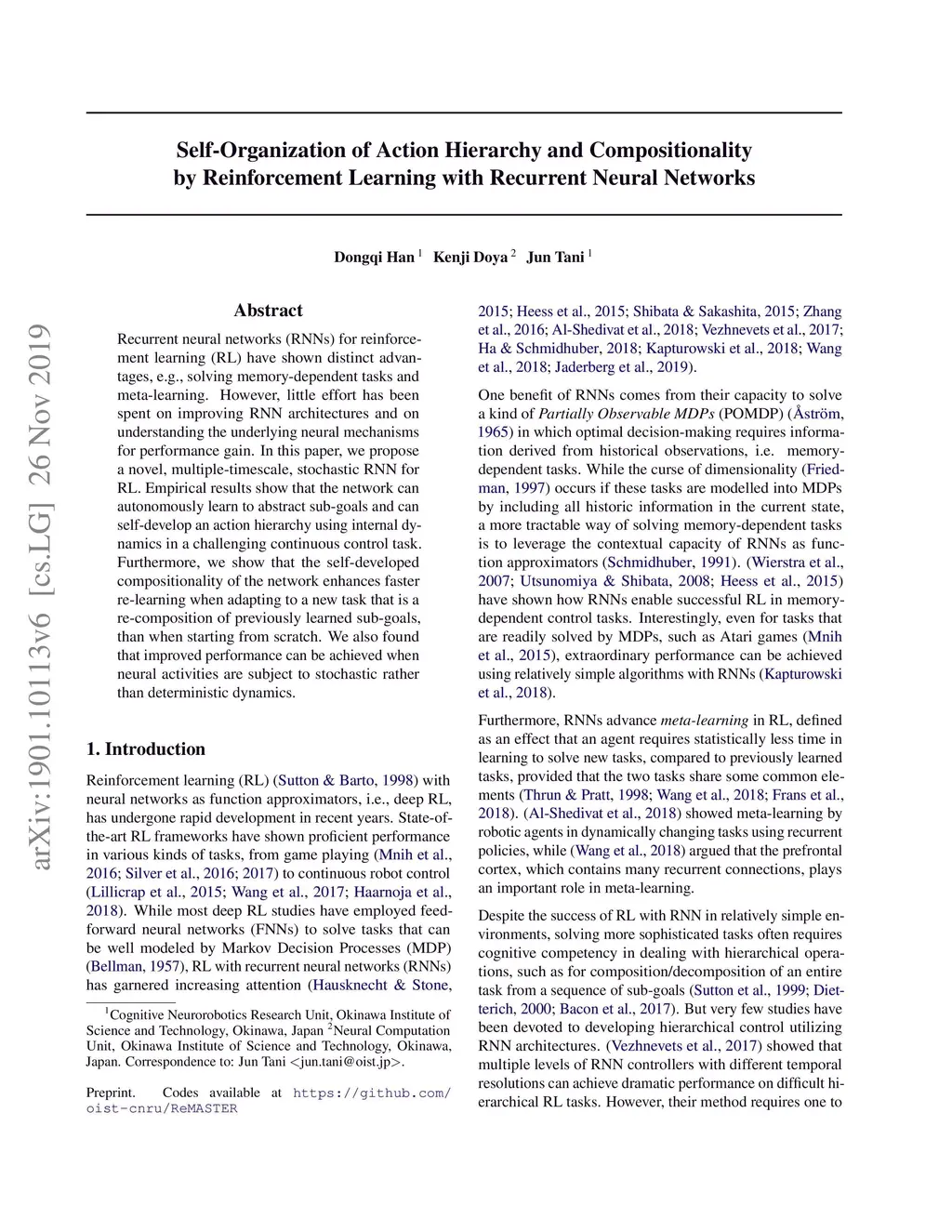 Self-Organization of Action Hierarchy and Compositionality by Reinforcement Learning with Recurrent Neural Networks

Dongqi Han $^1$ Kenji Doya $^2$ Jun Tani $^1$

arXiv:1901.10113v6 [cs.LG] 26 Nov 2019

Abstract

Recurrent neural networks (RNNs) for reinforcement learning (RL) have shown distinct advantages, e.g., solving memory-dependent tasks and meta-learning. However, little effort has been spent on improving RNN architectures and on understanding the underlying neural mechanisms for performance gain. In this paper, we propose a novel, multiple-timescale, stochastic RNN for RL. Empirical results show that the network can autonomously learn to abstract sub-goals and can self-develop an action hierarchy using internal dynamics in a challenging continuous control task. Furthermore, we show that the self-developed compositionality of the network enhances faster re-learning when adapting to a new task that is a re-composition of previously learned sub-goals, than when starting from scratch. We also found that improved performance can be achieved when neural activities are subject to stochastic rather than deterministic dynamics.

1. Introduction

Reinforcement learning (RL) (Sutton & Barto, 1998) with neural networks as function approximators, i.e., deep RL, has undergone rapid development in recent years. State-of-the-art RL frameworks have shown proficient performance in various kinds of tasks, from game playing (Mnih et al., 2016; Silver et al., 2016; 2017) to continuous robot control (Lillicrap et al., 2015; Wang et al., 2017; Haarnoja et al., 2018). While most deep RL studies have employed feed-forward neural networks (FNNs) to solve tasks that can be well modeled by Markov Decision Processes (MDP) (Bellman, 1957), RL with recurrent neural networks (RNNs) has garnered increasing attention (Hausknecht & Stone,

$^1$Cognitive Neurorobotics Research Unit, Okinawa Institute of Science and Technology, Okinawa, Japan $^2$Neural Computation Unit, Okinawa Institute of Science and Technology, Okinawa, Japan. Correspondence to: Jun Tani <jun.tani@oist.jp>.

Preprint. Codes available at https://github.com/oist-cnru/ReMASTER

2015; Heess et al., 2015; Shibata & Sakashita, 2015; Zhang et al., 2016; Al-Shedivat et al., 2018; Vezhnevets et al., 2017; Ha & Schmidhuber, 2018; Kapturowski et al., 2018; Wang et al., 2018; Jaderberg et al., 2019).

One benefit of RNNs comes from their capacity to solve a kind of Partially Observable MDPs (POMDP) (Åström, 1965) in which optimal decision-making requires information derived from historical observations, i.e. memory-dependent tasks. While the curse of dimensionality (Friedman, 1997) occurs if these tasks are modelled into MDPs by including all historic information in the current state, a more tractable way of solving memory-dependent tasks is to leverage the contextual capacity of RNNs as function approximators (Schmidhuber, 1991). (Wierstra et al., 2007; Utsunomiya & Shibata, 2008; Heess et al., 2015) have shown how RNNs enable successful RL in memory-dependent control tasks. Interestingly, even for tasks that are readily solved by MDPs, such as Atari games (Mnih et al., 2015), extraordinary performance can be achieved using relatively simple algorithms with RNNs (Kapturowski et al., 2018).

Furthermore, RNNs advance meta-learning in RL, defined as an effect that an agent requires statistically less time in learning to solve new tasks, compared to previously learned tasks, provided that the two tasks share some common elements (Thrun & Pratt, 1998; Wang et al., 2018; Frans et al., 2018). (Al-Shedivat et al., 2018) showed meta-learning by robotic agents in dynamically changing tasks using recurrent policies, while (Wang et al., 2018) argued that the prefrontal cortex, which contains many recurrent connections, plays an important role in meta-learning.

Despite the success of RL with RNN in relatively simple environments, solving more sophisticated tasks often requires cognitive competency in dealing with hierarchical operations, such as for composition/decomposition of an entire task from a sequence of sub-goals (Sutton et al., 1999; Dietterich, 2000; Bacon et al., 2017). But very few studies have been devoted to developing hierarchical control utilizing RNN architectures. (Vezhnevets et al., 2017) showed that multiple levels of RNN controllers with different temporal resolutions can achieve dramatic performance on difficult hierarchical RL tasks. However, their method requires one to